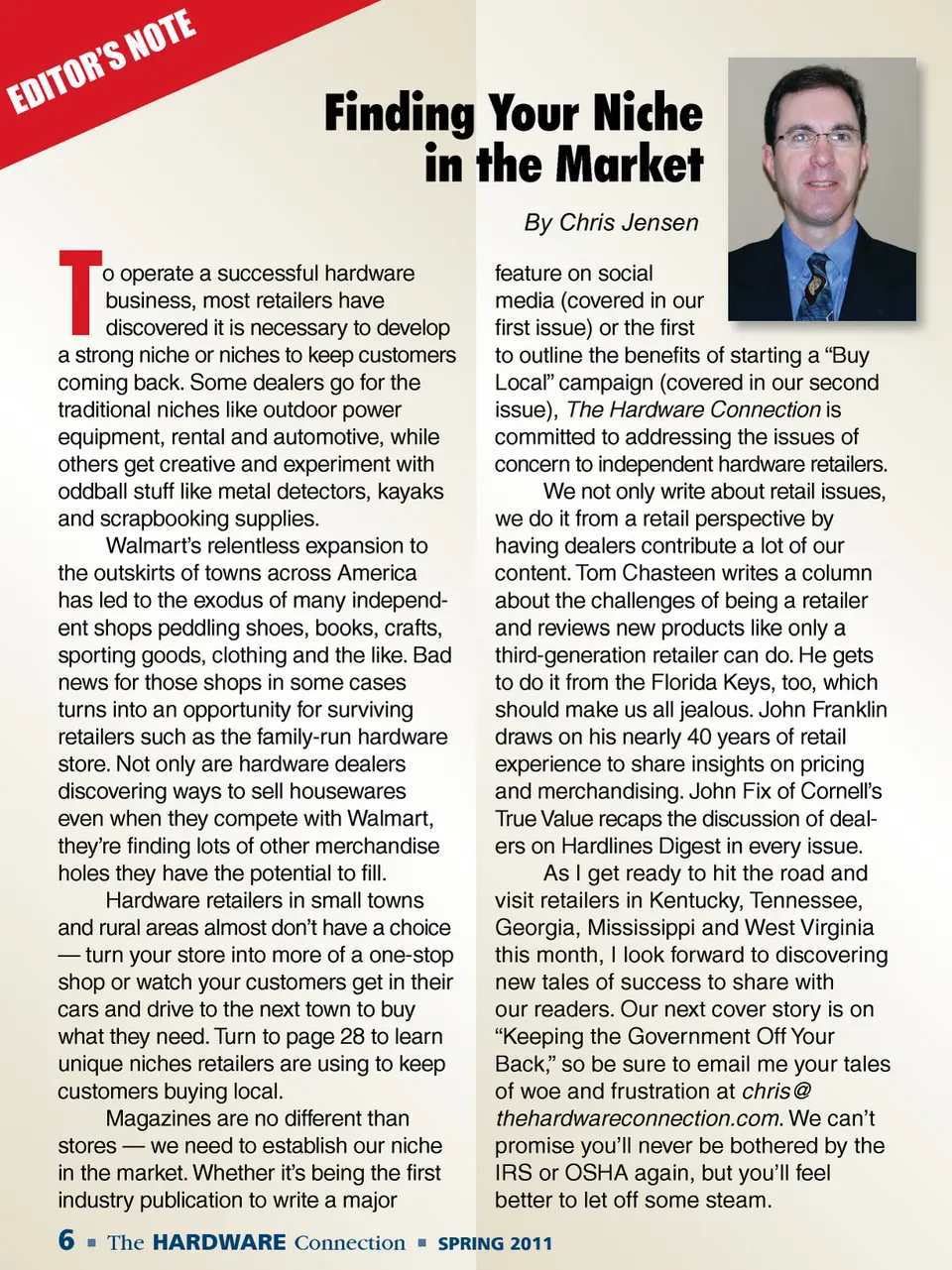 EDITOR'S NOTE

Finding Your Niche in the Market

By Chris Jensen

To operate a successful hardware business, most retailers have discovered it is necessary to develop a strong niche or niches to keep customers coming back. Some dealers go for the traditional niches like outdoor power equipment, rental and automotive, while others get creative and experiment with oddball stuff like metal detectors, kayaks and scrapbooking supplies.

Walmart's relentless expansion to the outskirts of towns across America has led to the exodus of many independent shops peddling shoes, books, crafts, sporting goods, clothing and the like. Bad news for those shops in some cases turns into an opportunity for surviving retailers such as the family-run hardware store. Not only are hardware dealers discovering ways to sell housewares even when they compete with Walmart, they're finding lots of other merchandise holes they have the potential to fill.

Hardware retailers in small towns and rural areas almost don't have a choice — turn your store into more of a one-stop shop or watch your customers get in their cars and drive to the next town to buy what they need. Turn to page 28 to learn unique niches retailers are using to keep customers buying local.

Magazines are no different than stores — we need to establish our niche in the market. Whether it's being the first industry publication to write a major feature on social media (covered in our first issue) or the first to outline the benefits of starting a "Buy Local" campaign (covered in our second issue), The Hardware Connection is committed to addressing the issues of concern to independent hardware retailers.

We not only write about retail issues, we do it from a retail perspective by having dealers contribute a lot of our content. Tom Chasteen writes a column about the challenges of being a retailer and reviews new products like only a third-generation retailer can do. He gets to do it from the Florida Keys, too, which should make us all jealous. John Franklin draws on his nearly 40 years of retail experience to share insights on pricing and merchandising. John Fix of Cornell's True Value recaps the discussion of dealers on Hardlines Digest in every issue.

As I get ready to hit the road and visit retailers in Kentucky, Tennessee, Georgia, Mississippi and West Virginia this month, I look forward to discovering new tales of success to share with our readers. Our next cover story is on "Keeping the Government Off Your Back," so be sure to email me your tales of woe and frustration at chris@thehardwareconnection.com. We can't promise you'll never be bothered by the IRS or OSHA again, but you'll feel better to let off some steam.

6 ■ The HARDWARE Connection ■ SPRING 2011